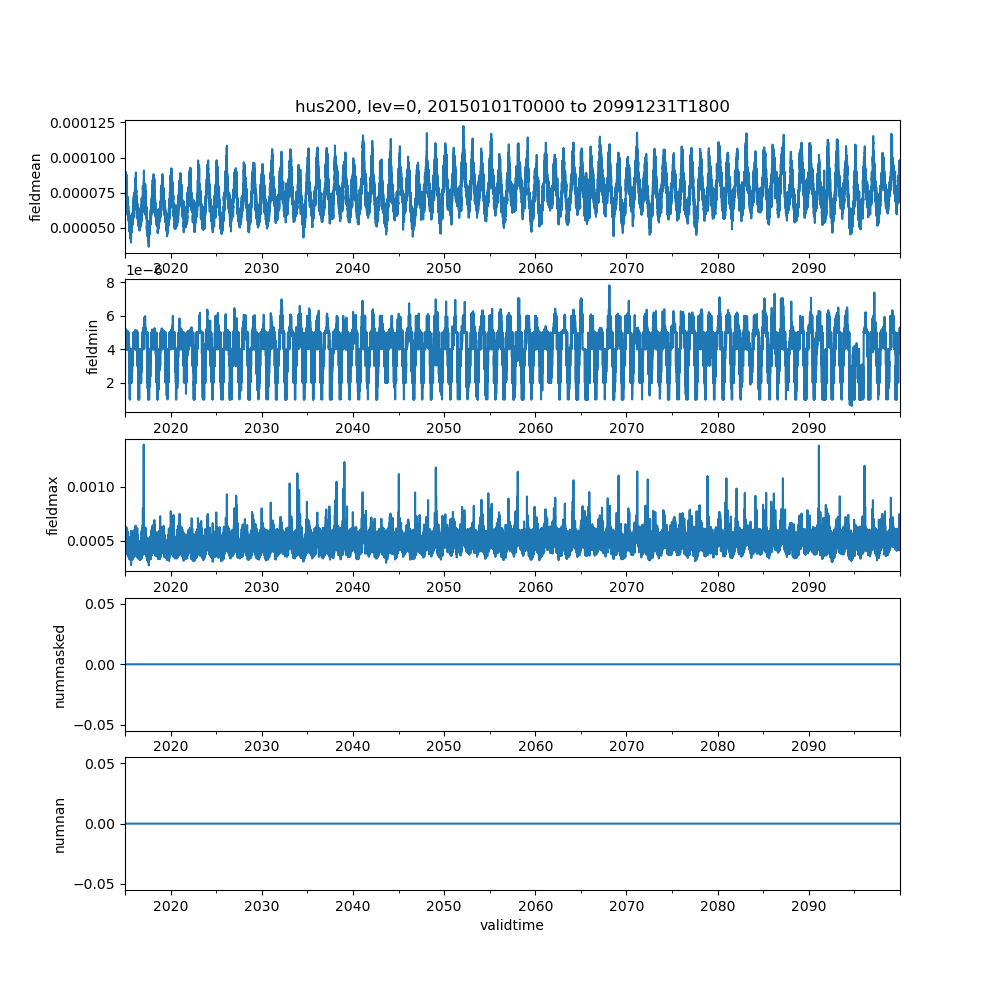 hus200, lev=0, 20150101T0000 to 20991231T1800

fieldmean
0.000125
0.000100
0.000075
0.000050
2020 2030 2040 2050 2060 2070 2080 2090

1e−6
fieldmin
8
6
4
2
2020 2030 2040 2050 2060 2070 2080 2090

fieldmax
0.0010
0.0005
2020 2030 2040 2050 2060 2070 2080 2090

nummasked
0.05
0.00
−0.05
2020 2030 2040 2050 2060 2070 2080 2090

numnan
0.05
0.00
−0.05
2020 2030 2040 2050 2060 2070 2080 2090
validtime